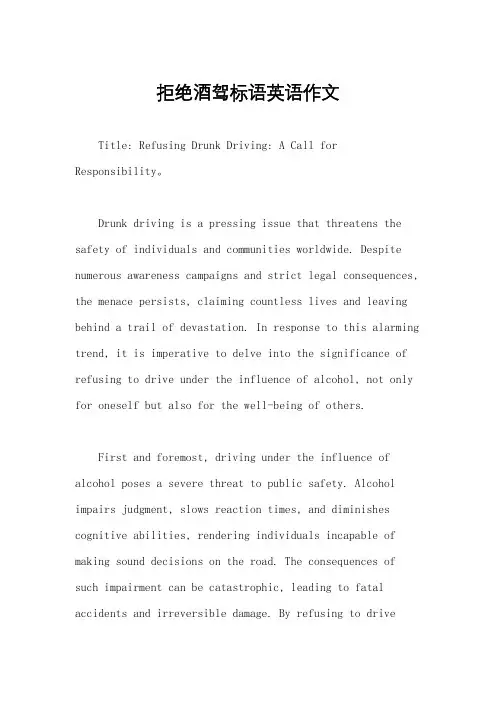 拒绝酒驾标语英语作文

Title: Refusing Drunk Driving: A Call for Responsibility。

Drunk driving is a pressing issue that threatens the safety of individuals and communities worldwide. Despite numerous awareness campaigns and strict legal consequences, the menace persists, claiming countless lives and leaving behind a trail of devastation. In response to this alarming trend, it is imperative to delve into the significance of refusing to drive under the influence of alcohol, not only for oneself but also for the well-being of others.

First and foremost, driving under the influence of alcohol poses a severe threat to public safety. Alcohol impairs judgment, slows reaction times, and diminishes cognitive abilities, rendering individuals incapable of making sound decisions on the road. The consequences of such impairment can be catastrophic, leading to fatal accidents and irreversible damage. By refusing to drive